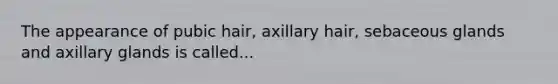 The appearance of pubic hair, axillary hair, sebaceous glands and axillary glands is called...